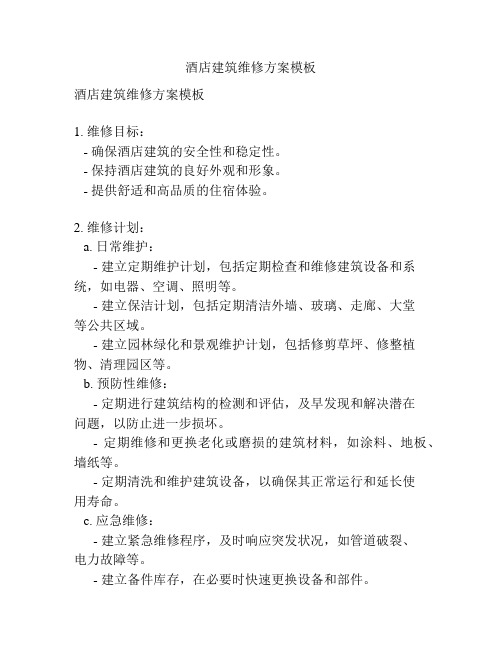 酒店建筑维修方案模板

酒店建筑维修方案模板

1. 维修目标：
- 确保酒店建筑的安全性和稳定性。
- 保持酒店建筑的良好外观和形象。
- 提供舒适和高品质的住宿体验。

2. 维修计划：
a. 日常维护：
- 建立定期维护计划，包括定期检查和维修建筑设备和系统，如电器、空调、照明等。
- 建立保洁计划，包括定期清洁外墙、玻璃、走廊、大堂等公共区域。
- 建立园林绿化和景观维护计划，包括修剪草坪、修整植物、清理园区等。
b. 预防性维修：
- 定期进行建筑结构的检测和评估，及早发现和解决潜在问题，以防止进一步损坏。
- 定期维修和更换老化或磨损的建筑材料，如涂料、地板、墙纸等。
- 定期清洗和维护建筑设备，以确保其正常运行和延长使用寿命。
c. 应急维修：
- 建立紧急维修程序，及时响应突发状况，如管道破裂、电力故障等。
- 建立备件库存，在必要时快速更换设备和部件。